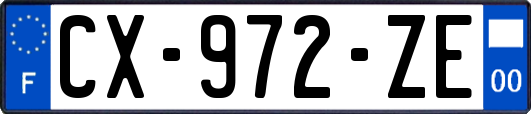 F
CX-972-ZE
00